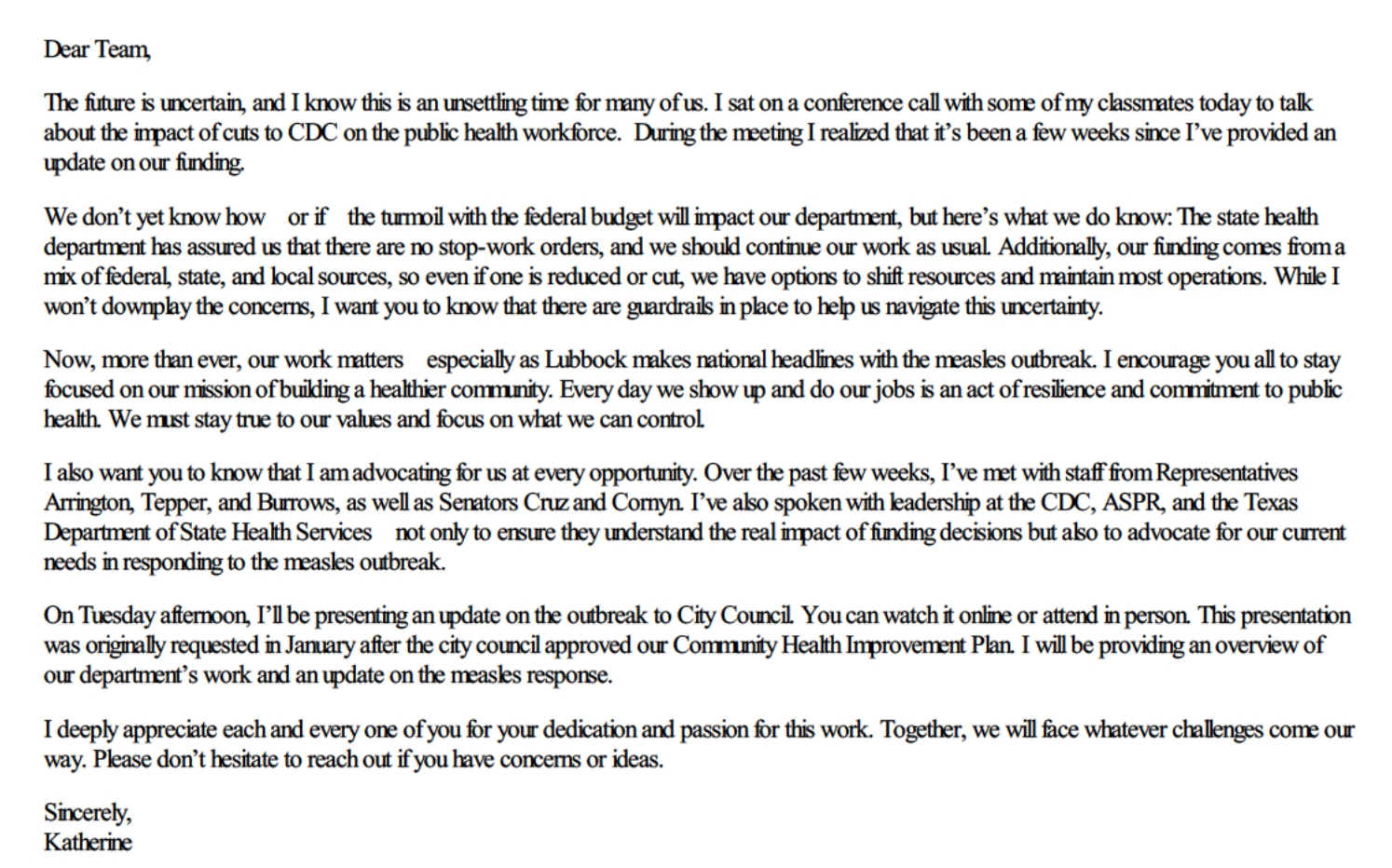 Dear Team,

The future is uncertain, and I know this is an unsettling time for many of us. I sat on a conference call with some of my classmates today to talk about the impact of cuts to CDC on the public health workforce. During the meeting I realized that it's been a few weeks since I've provided an update on our funding.

We don't yet know how or if the turmoil with the federal budget will impact our department, but here's what we do know: The state health department has assured us that there are no stop-work orders, and we should continue our work as usual. Additionally, our funding comes from a mix of federal, state, and local sources, so even if one is reduced or cut, we have options to shift resources and maintain most operations. While I won't downplay the concerns, I want you to know that there are guardrails in place to help us navigate this uncertainty.

Now, more than ever, our work matters especially as Lubbock makes national headlines with the measles outbreak. I encourage you all to stay focused on our mission of building a healthier community. Every day we show up and do our jobs is an act of resilience and commitment to public health. We must stay true to our values and focus on what we can control.

I also want you to know that I am advocating for us at every opportunity. Over the past few weeks, I've met with staff from Representatives Arrington, Tepper, and Burrows, as well as Senators Cruz and Cornyn. I've also spoken with leadership at the CDC, ASPR, and the Texas Department of State Health Services not only to ensure they understand the real impact of funding decisions but also to advocate for our current needs in responding to the measles outbreak.

On Tuesday afternoon, I'll be presenting an update on the outbreak to City Council. You can watch it online or attend in person. This presentation was originally requested in January after the city council approved our Community Health Improvement Plan. I will be providing an overview of our department's work and an update on the measles response.

I deeply appreciate each and every one of you for your dedication and passion for this work. Together, we will face whatever challenges come our way. Please don't hesitate to reach out if you have concerns or ideas.

Sincerely,
Katherine